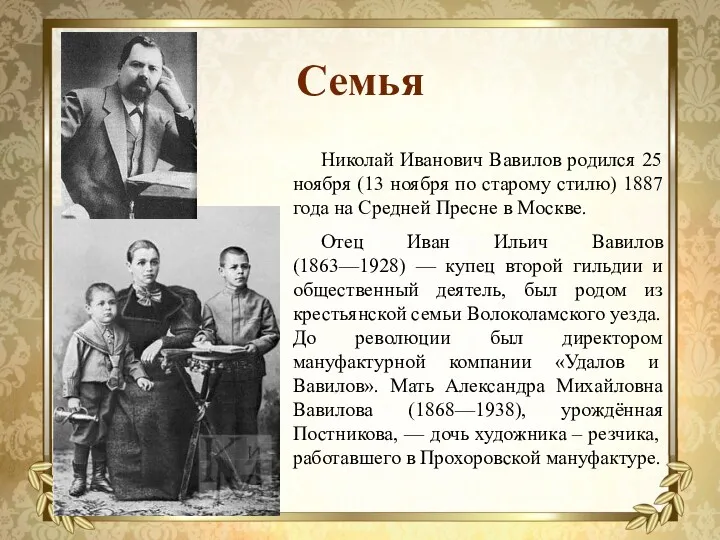 Семья

Николай Иванович Вавилов родился 25 ноября (13 ноября по старому стилю) 1887 года на Средней Пресне в Москве.

Отец Иван Ильич Вавилов (1863—1928) — купец второй гильдии и общественный деятель, был родом из крестьянской семьи Волоколамского уезда. До революции был директором мануфактурной компании «Удалов и Вавилов». Мать Александра Михайловна Вавилова (1868—1938), урождённая Постникова, — дочь художника – резчика, работавшего в Прохоровской мануфактуре.